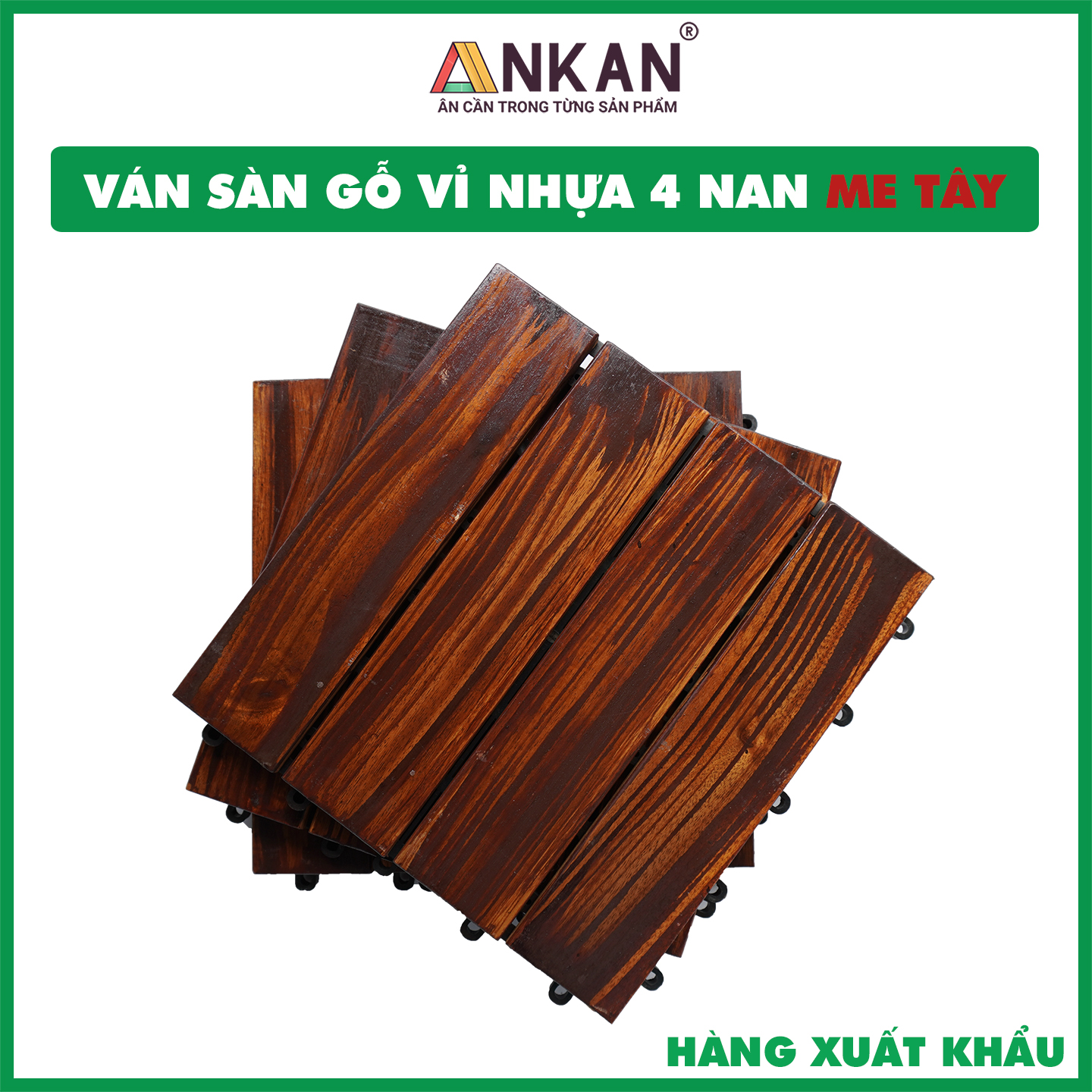 ANKAN®
ÂN CẦN TRONG TỪNG SẢN PHẨM

VÁN SÀN GỖ VỈ NHỰA 4 NAN ME TÂY

HÀNG XUẤT KHẨU